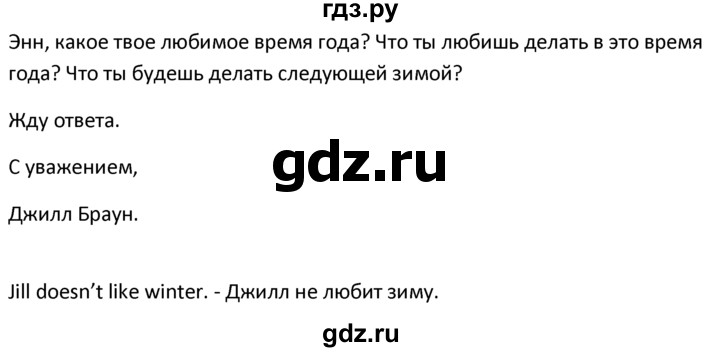 гдз.ру

Энн, какое твое любимое время года? Что ты любишь делать в это время года? Что ты будешь делать следующей зимой?

Жду ответа.

С уважением,

gdz.ru

Джилл Браун.

Jill doesn't like winter. - Джилл не любит зиму.

gdz.ru